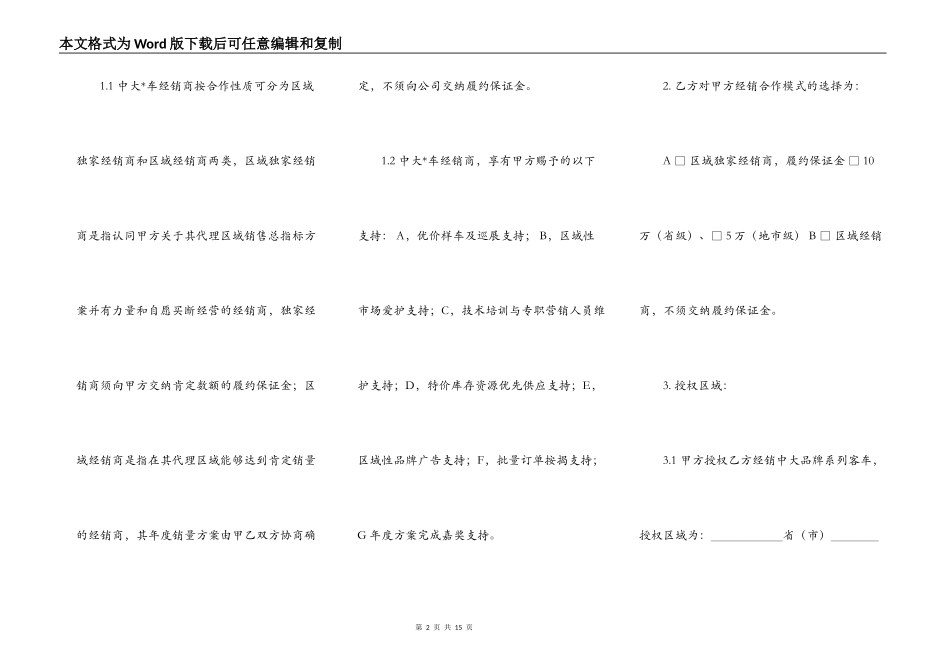 本文格式为Word版下载后可任意编辑和复制

1.1 中大*车经销商按合作性质可分为区域独家经销商和区域经销商两类，区域独家经销商是指认同甲方关于其代理区域销售总指标方案并有力量和自愿买断经营的经销商，独家经销商须向甲方交纳肯定数额的履约保证金；区域经销商是指在其代理区域能够达到肯定销量的经销商，其年度销量方案由甲乙双方协商确定，不须向公司交纳履约保证金。

1.2 中大*车经销商，享有甲方赐予的以下支持：A，优价样车及巡展支持；B，区域性市场爱护支持；C，技术培训与专职营销人员维护支持；D，特价库存资源优先供应支持；E，区域性品牌广告支持；F，批量订单按揭支持；G 年度方案完成嘉奖支持。

2. 乙方对甲方经销合作模式的选择为：

A □ 区域独家经销商，履约保证金 □ 10 万（省级）、□ 5 万（地市级） B □ 区域经销商，不须交纳履约保证金。

3. 授权区域：

3.1 甲方授权乙方经销中大品牌系列客车，授权区域为：____________省（市）________

第 2 页 共 15 页